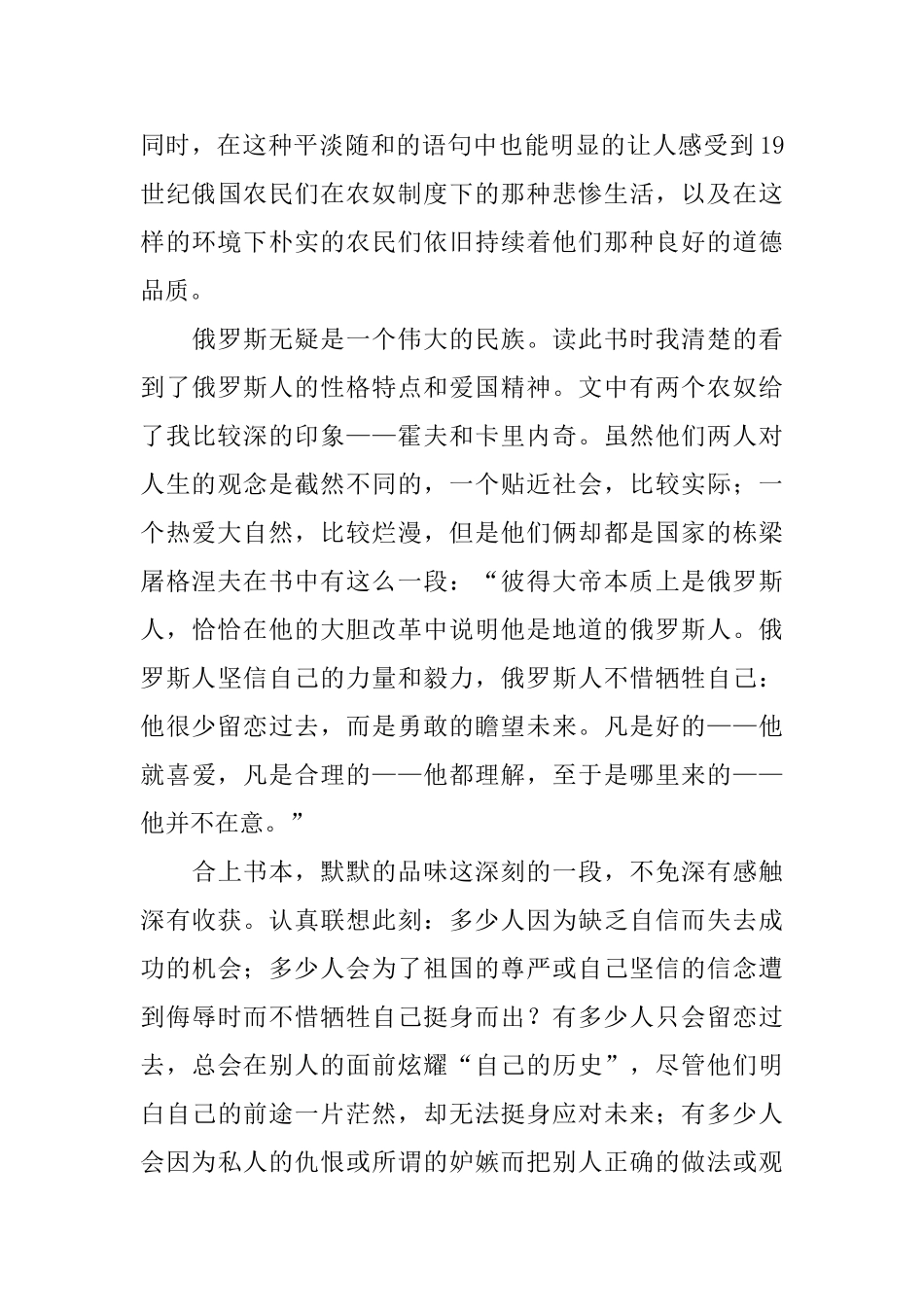 同时，在这种平淡随和的语句中也能明显的让人感受到19世纪俄国农民们在农奴制度下的那种悲惨生活，以及在这样的环境下朴实的农民们依旧持续着他们那种良好的道德品质。

俄罗斯无疑是一个伟大的民族。读此书时我清楚的看到了俄罗斯人的性格特点和爱国精神。文中有两个农奴给了我比较深的印象——霍夫和卡里内奇。虽然他们两人对人生的观念是截然不同的，一个贴近社会，比较实际；一个热爱大自然，比较烂漫，但是他们俩却都是国家的栋梁屠格涅夫在书中有这么一段：“彼得大帝本质上是俄罗斯人，恰恰在他的大胆改革中说明他是地道的俄罗斯人。俄罗斯人坚信自己的力量和毅力，俄罗斯人不惜牺牲自己：他很少留恋过去，而是勇敢的瞻望未来。凡是好的——他就喜爱，凡是合理的——他都理解，至于是哪里来的——他并不在意。”

合上书本，默默的品味这深刻的一段，不免深有感触深有收获。认真联想此刻：多少人因为缺乏自信而失去成功的机会；多少人会为了祖国的尊严或自己坚信的信念遭到侮辱时而不惜牺牲自己挺身而出？有多少人只会留恋过去，总会在别人的面前炫耀“自己的历史”，尽管他们明白自己的前途一片茫然，却无法挺身应对未来；有多少人会因为私人的仇恨或所谓的妒嫉而把别人正确的做法或观